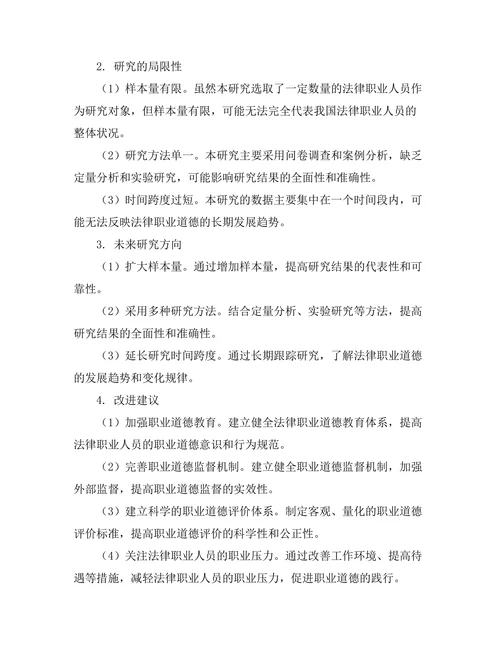 2. 研究的局限性

（1）样本量有限。虽然本研究选取了一定数量的法律职业人员作为研究对象，但样本量有限，可能无法完全代表我国法律职业人员的整体状况。

（2）研究方法单一。本研究主要采用问卷调查和案例分析，缺乏定量分析和实验研究，可能影响研究结果的全面性和准确性。

（3）时间跨度过短。本研究的数据主要集中在一个时间段内，可能无法反映法律职业道德的长期发展趋势。

3. 未来研究方向

（1）扩大样本量。通过增加样本量，提高研究结果的代表性和可靠性。

（2）采用多种研究方法。结合定量分析、实验研究等方法，提高研究结果的全面性和准确性。

（3）延长研究时间跨度。通过长期跟踪研究，了解法律职业道德的发展趋势和变化规律。

4. 改进建议

（1）加强职业道德教育。建立健全法律职业道德教育体系，提高法律职业人员的职业道德意识和行为规范。

（2）完善职业道德监督机制。建立健全职业道德监督机制，加强外部监督，提高职业道德监督的实效性。

（3）建立科学的职业道德评价体系。制定客观、量化的职业道德评价标准，提高职业道德评价的科学性和公正性。

（4）关注法律职业人员的职业压力。通过改善工作环境、提高待遇等措施，减轻法律职业人员的职业压力，促进职业道德的践行。